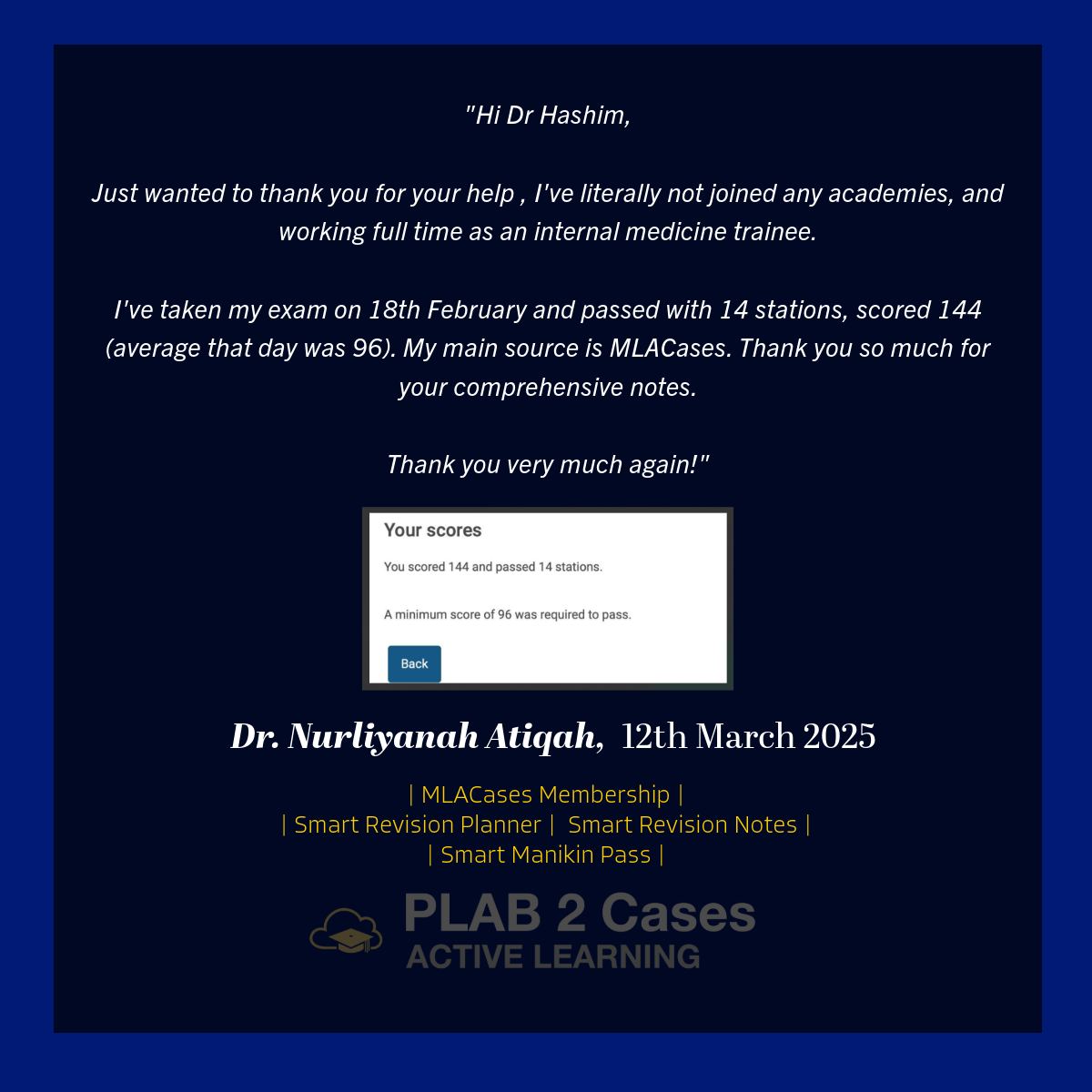 "Hi Dr Hashim,

Just wanted to thank you for your help , I've literally not joined any academies, and working full time as an internal medicine trainee.

I've taken my exam on 18th February and passed with 14 stations, scored 144 (average that day was 96). My main source is MLACases. Thank you so much for your comprehensive notes.

Thank you very much again!"

Your scores

You scored 144 and passed 14 stations.

A minimum score of 96 was required to pass.

Back

Dr. Nurliyanah Atiqah, 12th March 2025

| MLACases Membership |
| Smart Revision Planner | Smart Revision Notes |
| Smart Manikin Pass |

PLAB 2 Cases
ACTIVE LEARNING